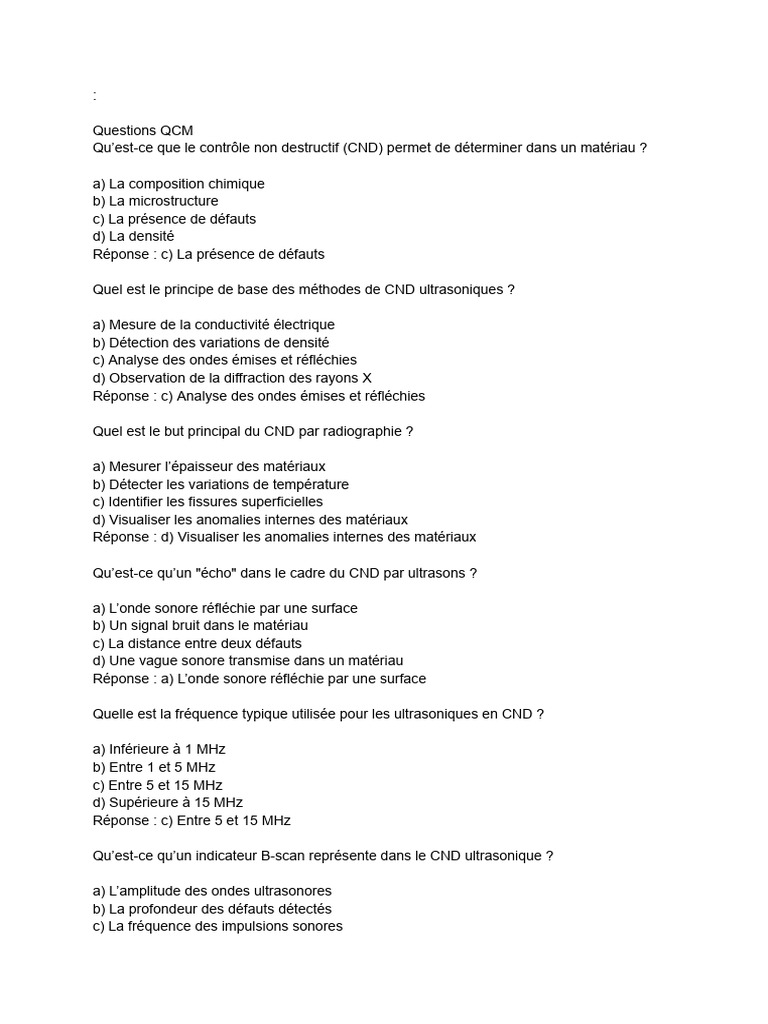 :

Questions QCM
Qu'est-ce que le contrôle non destructif (CND) permet de déterminer dans un matériau ?

a) La composition chimique
b) La microstructure
c) La présence de défauts
d) La densité
Réponse : c) La présence de défauts

Quel est le principe de base des méthodes de CND ultrasoniques ?

a) Mesure de la conductivité électrique
b) Détection des variations de densité
c) Analyse des ondes émises et réfléchies
d) Observation de la diffraction des rayons X
Réponse : c) Analyse des ondes émises et réfléchies

Quel est le but principal du CND par radiographie ?

a) Mesurer l'épaisseur des matériaux
b) Détecter les variations de température
c) Identifier les fissures superficielles
d) Visualiser les anomalies internes des matériaux
Réponse : d) Visualiser les anomalies internes des matériaux

Qu'est-ce qu'un "écho" dans le cadre du CND par ultrasons ?

a) L'onde sonore réfléchie par une surface
b) Un signal bruit dans le matériau
c) La distance entre deux défauts
d) Une vague sonore transmise dans un matériau
Réponse : a) L'onde sonore réfléchie par une surface

Quelle est la fréquence typique utilisée pour les ultrasoniques en CND ?

a) Inférieure à 1 MHz
b) Entre 1 et 5 MHz
c) Entre 5 et 15 MHz
d) Supérieure à 15 MHz
Réponse : c) Entre 5 et 15 MHz

Qu'est-ce qu'un indicateur B-scan représente dans le CND ultrasonique ?

a) L'amplitude des ondes ultrasonores
b) La profondeur des défauts détectés
c) La fréquence des impulsions sonores